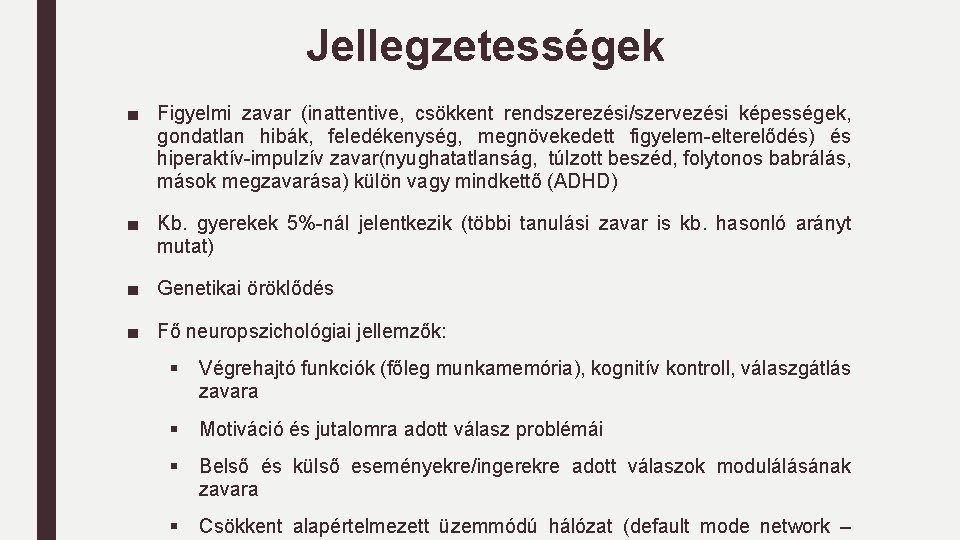 Jellegzetességek

■ Figyelmi zavar (inattentive, csökkent rendszerezési/szervezési képességek, gondatlan hibák, feledékenység, megnövekedett figyelem-elterelődés) és hiperaktív-impulzív zavar(nyughatatlanság, túlzott beszéd, folytonos babrálás, mások megzavarása) külön vagy mindkettő (ADHD)

■ Kb. gyerekek 5%-nál jelentkezik (többi tanulási zavar is kb. hasonló arányt mutat)

■ Genetikai öröklődés

■ Fő neuropszichológiai jellemzők:

▪ Végrehajtó funkciók (főleg munkamemória), kognitív kontroll, válaszgátlás zavara

▪ Motiváció és jutalomra adott válasz problémái

▪ Belső és külső eseményekre/ingerekre adott válaszok modulálásának zavara

▪ Csökkent alapértelmezett üzemmódú hálózat (default mode network –